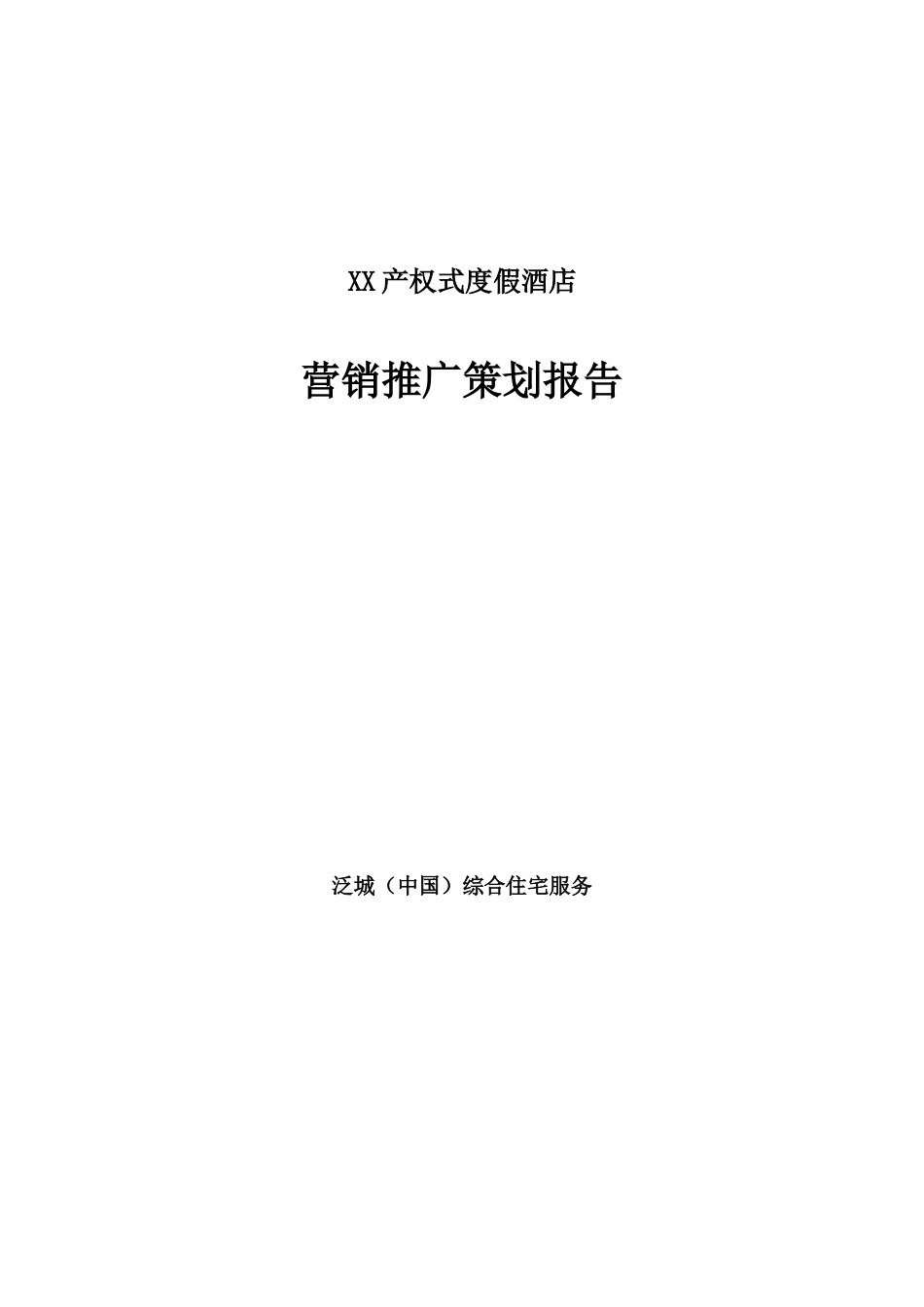 XX产权式度假酒店

营销推广策划报告

泛城（中国）综合住宅服务